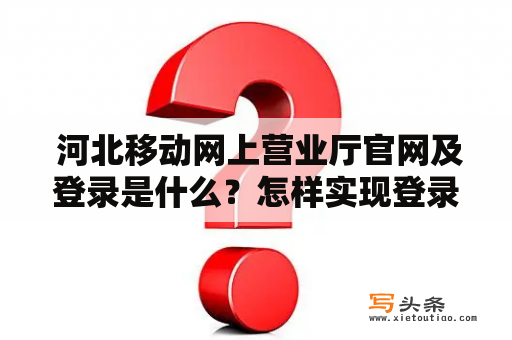 河北移动网上营业厅官网及登录是什么？怎样实现登录

写头条
www.xietoutiao.com